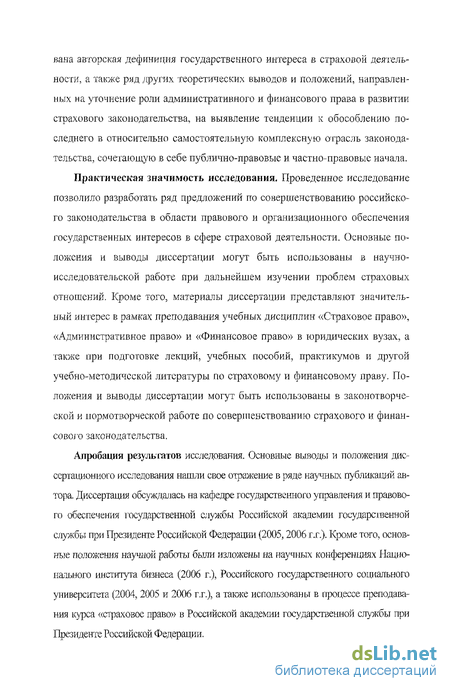 вана авторская дефиниция государственного интереса в страховой деятельности, а также ряд других теоретических выводов и положений, направленных на уточнение роли административного и финансового права в развитии страхового законодательства, на выявление тенденции к обособлению последнего в относительно самостоятельную комплексную отрасль законодательства, сочетающую в себе публично-правовые и частно-правовые начала.

Практическая значимость исследования. Проведенное исследование позволило разработать ряд предложений по совершенствованию российского законодательства в области правового и организационного обеспечения государственных интересов в сфере страховой деятельности. Основные положения и выводы диссертации могут быть использованы в научно-исследовательской работе при дальнейшем изучении проблем страховых отношений. Кроме того, материалы диссертации представляют значительный интерес в рамках преподавания учебных дисциплин «Страховое право», «Административное право» и «Финансовое право» в юридических вузах, а также при подготовке лекций, учебных пособий, практикумов и другой учебно-методической литературы по страховому и финансовому праву. Положения и выводы диссертации могут быть использованы в законотворческой и нормотворческой работе по совершенствованию страхового и финансового законодательства.

Апробация результатов исследования. Основные выводы и положения диссертационного исследования нашли свое отражение в ряде научных публикаций автора. Диссертация обсуждалась на кафедре государственного управления и правового обеспечения государственной службы Российской академии государственной службы при Президенте Российской Федерации (2005, 2006 г.г.). Кроме того, основные положения научной работы были изложены на научных конференциях Национального института бизнеса (2006 г.), Российского государственного социального университета (2004, 2005 и 2006 г.г.), а также использованы в процессе преподавания курса «страховое право» в Российской академии государственной службы при Президенте Российской Федерации.

dsLib.net
библиотека диссертаций